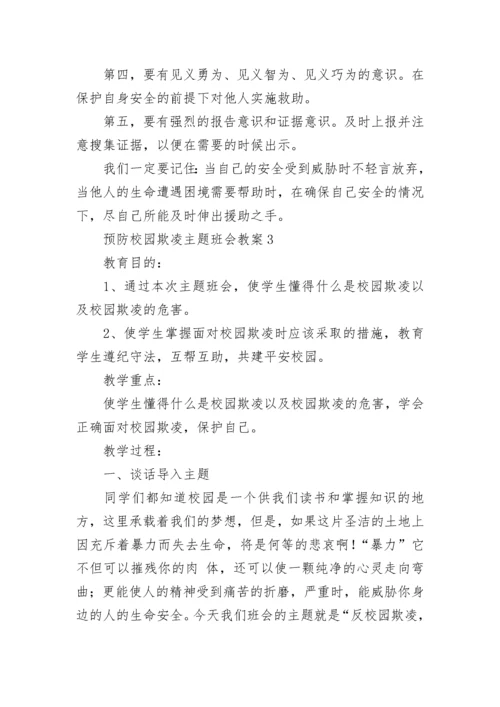 第四，要有见义勇为、见义智为、见义巧为的意识。在保护自身安全的前提下对他人实施救助。

第五，要有强烈的报告意识和证据意识。及时上报并注意搜集证据，以便在需要的时候出示。

我们一定要记住：当自己的安全受到威胁时不轻言放弃，当他人的生命遭遇困境需要帮助时，在确保自己安全的情况下，尽自己所能及时伸出援助之手。

预防校园欺凌主题班会教案3

教育目的：

1、通过本次主题班会，使学生懂得什么是校园欺凌以及校园欺凌的危害。

2、使学生掌握面对校园欺凌时应该采取的措施，教育学生遵纪守法，互帮互助，共建平安校园。

教学重点：

使学生懂得什么是校园欺凌以及校园欺凌的危害，学会正确面对校园欺凌，保护自己。

教学过程：

一、谈话导入主题

同学们都知道校园是一个供我们读书和掌握知识的地方，这里承载着我们的梦想，但是，如果这片圣洁的土地上因充斥着暴力而失去生命，将是何等的悲哀啊！“暴力”它不但可以摧残你的肉 体，还可以使一颗纯净的心灵走向弯曲；更能使人的精神受到痛苦的折磨，严重时，能威胁你身边的人的生命安全。今天我们班会的主题就是“反校园欺凌，